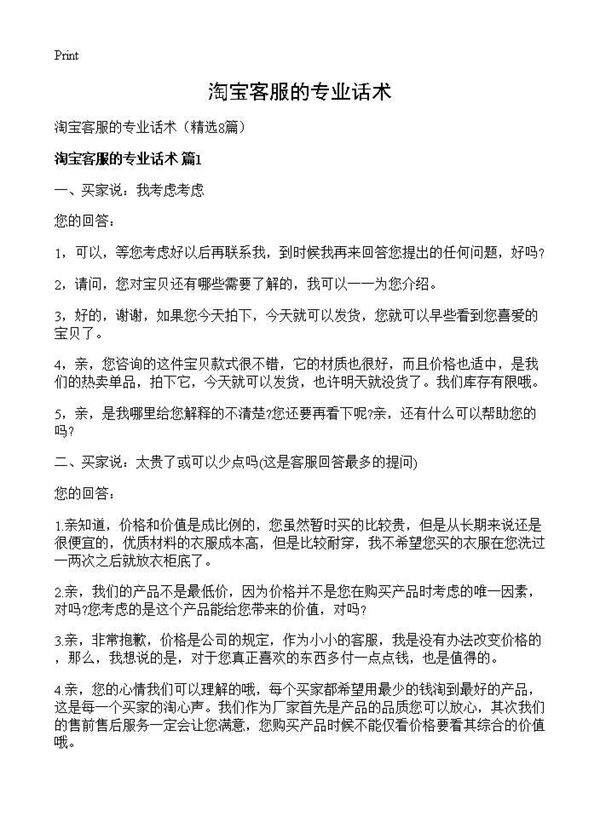 Print

淘宝客服的专业话术

淘宝客服的专业话术（精选8篇）

淘宝客服的专业话术 篇1

一、买家说：我考虑考虑

您的回答：

1，可以，等您考虑好以后再联系我，到时候我再来回答您提出的任何问题，好吗？

2，请问，您对宝贝还有哪些需要了解的，我可以一一为您介绍。

3，好的，谢谢，如果您今天拍下，今天就可以发货，您就可以早些看到您喜爱的宝贝了。

4，亲，您咨询的这件宝贝款式很不错，它的材质也很好，而且价格也适中，是我们的热卖单品，拍下它，今天就可以发货，也许明天就没货了。我们库存有限哦。

5，亲，是我哪里给您解释的不清楚?您还要再看下呢?亲，还有什么可以帮助您的吗?

二、买家说：太贵了或可以少点吗(这是客服回答最多的提问)

您的回答：

1.亲知道，价格和价值是成比例的，您虽然暂时买的比较贵，但是从长期来说还是很便宜的，优质材料的衣服成本高，但是比较耐穿，我不希望您买的衣服在您洗过一两次之后就放衣柜底了。

2.亲，我们的产品不是最低价，因为价格并不是您在购买产品时考虑的唯一因素，对吗?您考虑的是这个产品能给您带来的价值，对吗?

3.亲，非常抱歉，价格是公司的规定，作为小小的客服，我是没有办法改变价格的，那么，我想说的是，对于您真正喜欢的东西多付一点点钱，也是值得的。

4.亲，您的心情我们可以理解的哦，每个买家都希望用最少的钱淘到最好的产品，这是每一个买家的淘心声。我们作为厂家首先是产品的品质您可以放心，其次我们的售前售后服务一定会让您满意，您购买产品时候不能仅看价格要看其综合的价值哦。